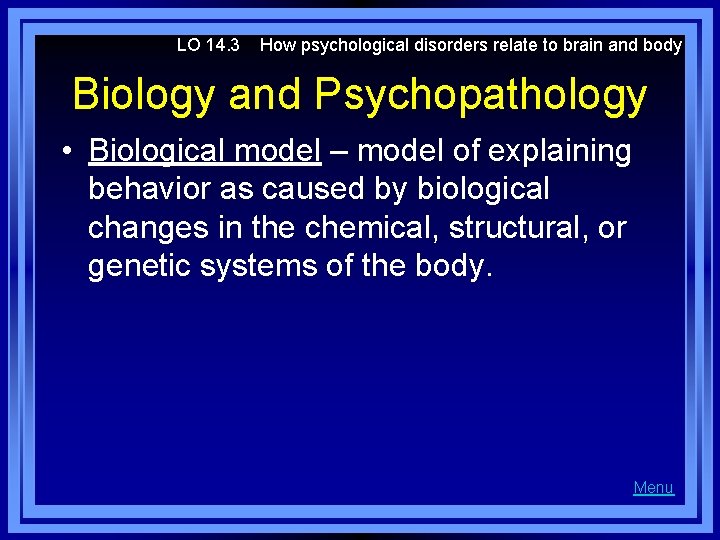 LO 14.3 How psychological disorders relate to brain and body

Biology and Psychopathology

• Biological model – model of explaining behavior as caused by biological changes in the chemical, structural, or genetic systems of the body.

Menu